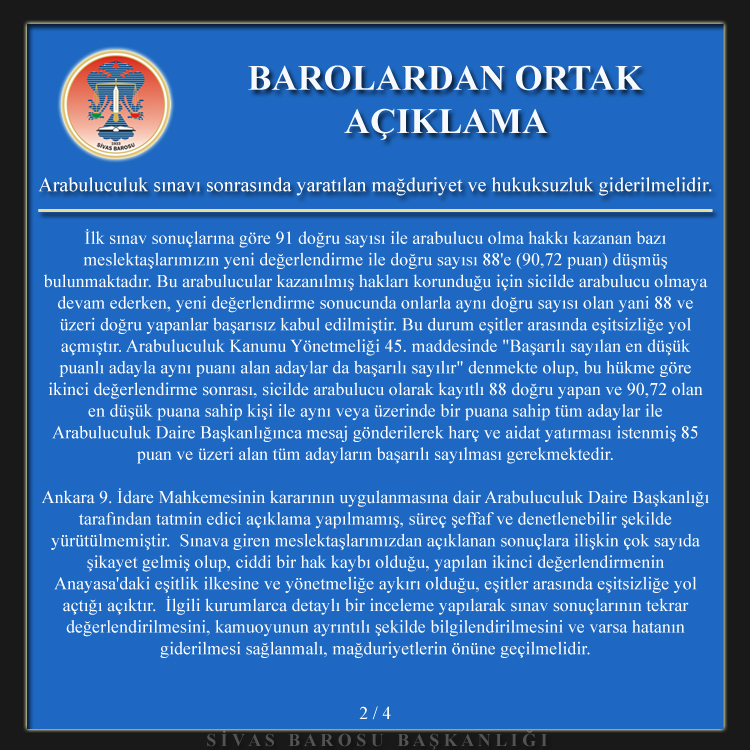 SİVAS BAROSU

BAROLARDAN ORTAK AÇIKLAMA

Arabuluculuk sınavı sonrasında yaratılan mağduriyet ve hukuksuzluk giderilmelidir.

İlk sınav sonuçlarına göre 91 doğru sayısı ile arabulucu olma hakkı kazanan bazı meslektaşlarımızın yeni değerlendirme ile doğru sayısı 88'e (90,72 puan) düşmüş bulunmaktadır. Bu arabulucular kazanılmış hakları korunduğu için sicilde arabulucu olmaya devam ederken, yeni değerlendirme sonucunda onlarla aynı doğru sayısı olan yani 88 ve üzeri doğru yapanlar başarısız kabul edilmiştir. Bu durum eşitler arasında eşitsizliğe yol açmıştır. Arabuluculuk Kanunu Yönetmeliği 45. maddesinde "Başarılı sayılan en düşük puanlı adayla aynı puanı alan adaylar da başarılı sayılır" denmekte olup, bu hükme göre ikinci değerlendirme sonrası, sicilde arabulucu olarak kayıtlı 88 doğru yapan ve 90,72 olan en düşük puana sahip kişi ile aynı veya üzerinde bir puana sahip tüm adaylar ile Arabuluculuk Daire Başkanlığınca mesaj gönderilerek harç ve aidat yatırması istenmiş 85 puan ve üzeri alan tüm adayların başarılı sayılması gerekmektedir.

Ankara 9. İdare Mahkemesinin kararının uygulanmasına dair Arabuluculuk Daire Başkanlığı tarafından tatmin edici açıklama yapılmamış, süreç şeffaf ve denetlenebilir şekilde yürütülmemiştir. Sınava giren meslektaşlarımızdan açıklanan sonuçlara ilişkin çok sayıda şikayet gelmiş olup, ciddi bir hak kaybı olduğu, yapılan ikinci değerlendirmenin Anayasa'daki eşitlik ilkesine ve yönetmeliğe aykırı olduğu, eşitler arasında eşitsizliğe yol açtığı açıktır. İlgili kurumlarca detaylı bir inceleme yapılarak sınav sonuçlarının tekrar değerlendirilmesini, kamuoyunun ayrıntılı şekilde bilgilendirilmesini ve varsa hatanın giderilmesi sağlanmalı, mağduriyetlerin önüne geçilmelidir.

2 / 4

SİVAS BAROSU BAŞKANLIĞI